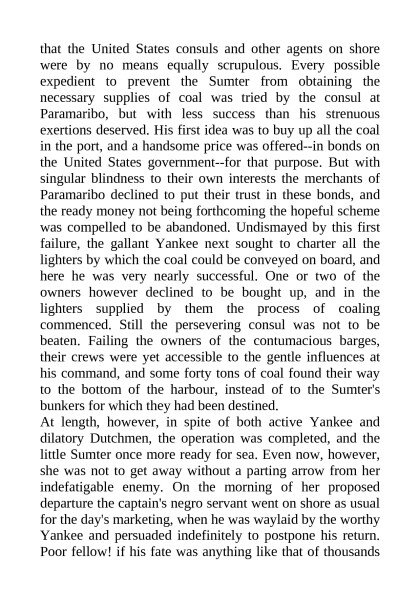 that the United States consuls and other agents on shore were by no means equally scrupulous. Every possible expedient to prevent the Sumter from obtaining the necessary supplies of coal was tried by the consul at Paramaribo, but with less success than his strenuous exertions deserved. His first idea was to buy up all the coal in the port, and a handsome price was offered--in bonds on the United States government--for that purpose. But with singular blindness to their own interests the merchants of Paramaribo declined to put their trust in these bonds, and the ready money not being forthcoming the hopeful scheme was compelled to be abandoned. Undismayed by this first failure, the gallant Yankee next sought to charter all the lighters by which the coal could be conveyed on board, and here he was very nearly successful. One or two of the owners however declined to be bought up, and in the lighters supplied by them the process of coaling commenced. Still the persevering consul was not to be beaten. Failing the owners of the contumacious barges, their crews were yet accessible to the gentle influences at his command, and some forty tons of coal found their way to the bottom of the harbour, instead of to the Sumter's bunkers for which they had been destined.
At length, however, in spite of both active Yankee and dilatory Dutchmen, the operation was completed, and the little Sumter once more ready for sea. Even now, however, she was not to get away without a parting arrow from her indefatigable enemy. On the morning of her proposed departure the captain's negro servant went on shore as usual for the day's marketing, when he was waylaid by the worthy Yankee and persuaded indefinitely to postpone his return. Poor fellow! if his fate was anything like that of thousands